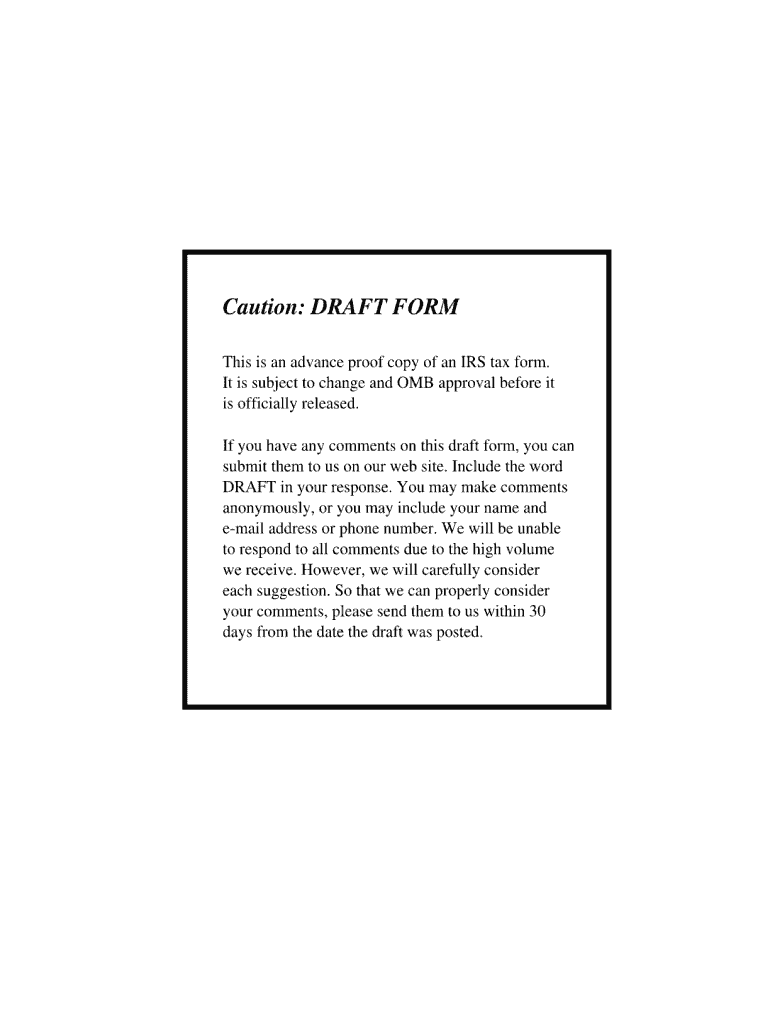 Caution: DRAFT FORM

This is an advance proof copy of an IRS tax form. It is subject to change and OMB approval before it is officially released.

If you have any comments on this draft form, you can submit them to us on our web site. Include the word DRAFT in your response. You may make comments anonymously, or you may include your name and e-mail address or phone number. We will be unable to respond to all comments due to the high volume we receive. However, we will carefully consider each suggestion. So that we can properly consider your comments, please send them to us within 30 days from the date the draft was posted.